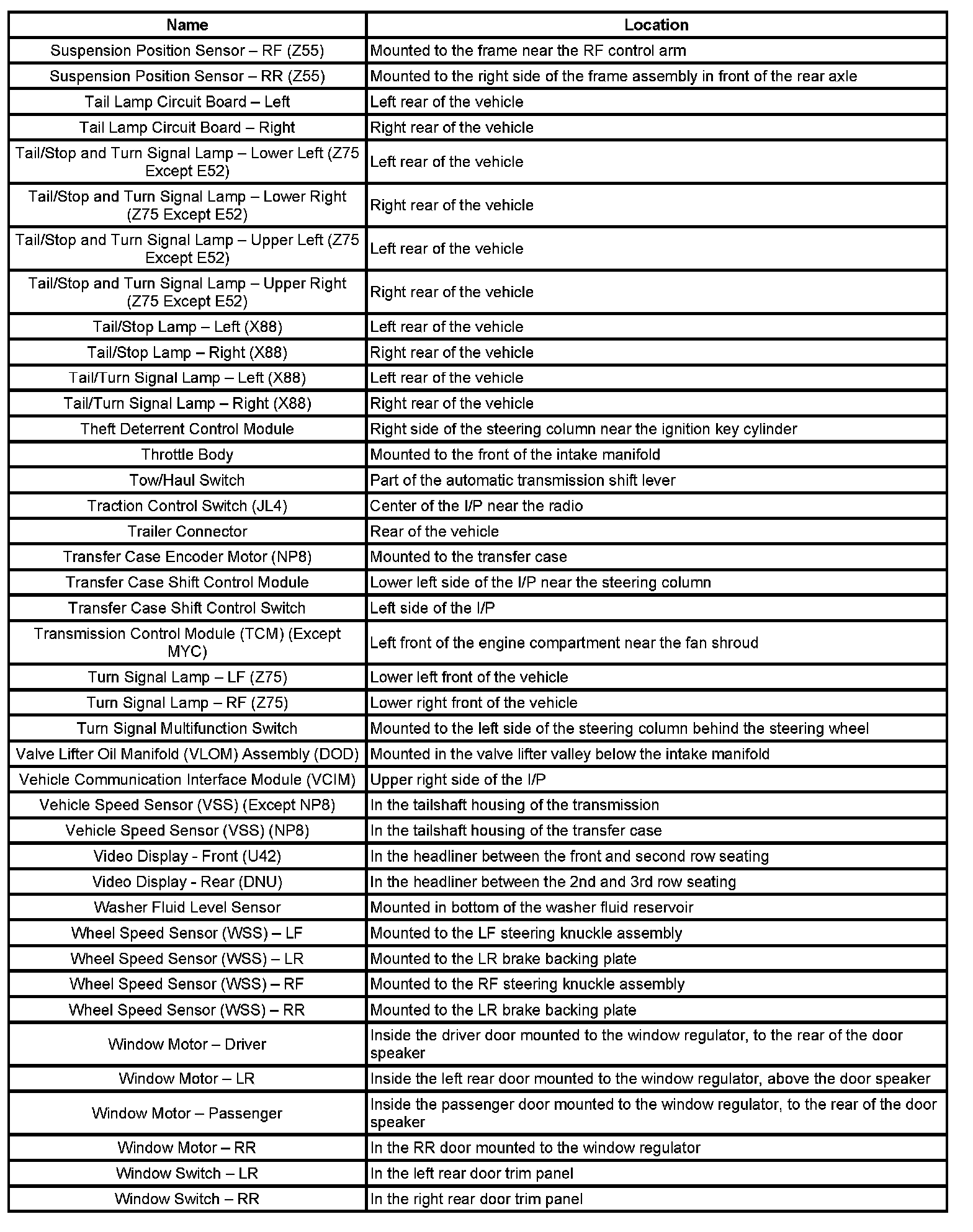 | Name | Location |
|---|---|
| Suspension Position Sensor – RF (Z55) | Mounted to the frame near the RF control arm |
| Suspension Position Sensor – RR (Z55) | Mounted to the right side of the frame assembly in front of the rear axle |
| Tail Lamp Circuit Board – Left | Left rear of the vehicle |
| Tail Lamp Circuit Board – Right | Right rear of the vehicle |
| Tail/Stop and Turn Signal Lamp – Lower Left (Z75 Except E52) | Left rear of the vehicle |
| Tail/Stop and Turn Signal Lamp – Lower Right (Z75 Except E52) | Right rear of the vehicle |
| Tail/Stop and Turn Signal Lamp – Upper Left (Z75 Except E52) | Left rear of the vehicle |
| Tail/Stop and Turn Signal Lamp – Upper Right (Z75 Except E52) | Right rear of the vehicle |
| Tail/Stop Lamp – Left (X88) | Left rear of the vehicle |
| Tail/Stop Lamp – Right (X88) | Right rear of the vehicle |
| Tail/Turn Signal Lamp – Left (X88) | Left rear of the vehicle |
| Tail/Turn Signal Lamp – Right (X88) | Right rear of the vehicle |
| Theft Deterrent Control Module | Right side of the steering column near the ignition key cylinder |
| Throttle Body | Mounted to the front of the intake manifold |
| Tow/Haul Switch | Part of the automatic transmission shift lever |
| Traction Control Switch (JL4) | Center of the I/P near the radio |
| Trailer Connector | Rear of the vehicle |
| Transfer Case Encoder Motor (NP8) | Mounted to the transfer case |
| Transfer Case Shift Control Module | Lower left side of the I/P near the steering column |
| Transfer Case Shift Control Switch | Left side of the I/P |
| Transmission Control Module (TCM) (Except MYC) | Left front of the engine compartment near the fan shroud |
| Turn Signal Lamp – LF (Z75) | Lower left front of the vehicle |
| Turn Signal Lamp – RF (Z75) | Lower right front of the vehicle |
| Turn Signal Multifunction Switch | Mounted to the left side of the steering column behind the steering wheel |
| Valve Lifter Oil Manifold (VLOM) Assembly (DOD) | Mounted in the valve lifter valley below the intake manifold |
| Vehicle Communication Interface Module (VCIM) | Upper right side of the I/P |
| Vehicle Speed Sensor (VSS) (Except NP8) | In the tailshaft housing of the transmission |
| Vehicle Speed Sensor (VSS) (NP8) | In the tailshaft housing of the transfer case |
| Video Display - Front (U42) | In the headliner between the front and second row seating |
| Video Display - Rear (DNU) | In the headliner between the 2nd and 3rd row seating |
| Washer Fluid Level Sensor | Mounted in bottom of the washer fluid reservoir |
| Wheel Speed Sensor (WSS) – LF | Mounted to the LF steering knuckle assembly |
| Wheel Speed Sensor (WSS) – LR | Mounted to the LR brake backing plate |
| Wheel Speed Sensor (WSS) – RF | Mounted to the RF steering knuckle assembly |
| Wheel Speed Sensor (WSS) – RR | Mounted to the LR brake backing plate |
| Window Motor – Driver | Inside the driver door mounted to the window regulator, to the rear of the door speaker |
| Window Motor – LR | Inside the left rear door mounted to the window regulator, above the door speaker |
| Window Motor – Passenger | Inside the passenger door mounted to the window regulator, to the rear of the door speaker |
| Window Motor – RR | In the RR door mounted to the window regulator |
| Window Switch – LR | In the left rear door trim panel |
| Window Switch – RR | In the right rear door trim panel |